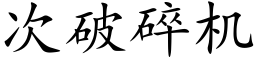 次破碎机